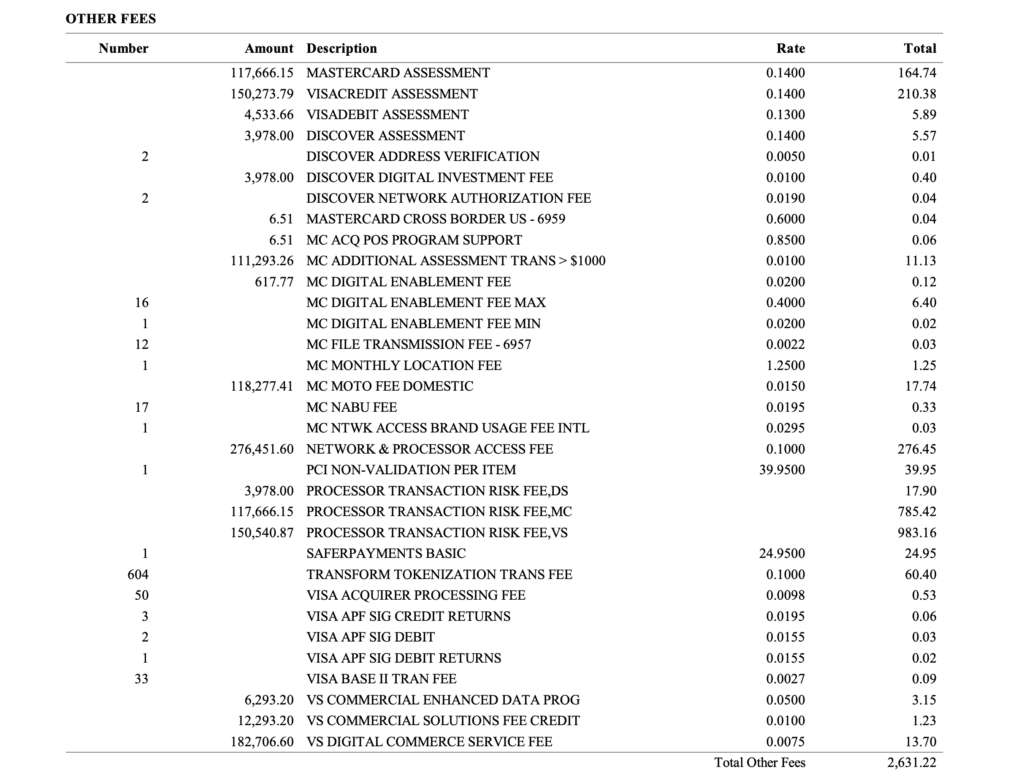 OTHER FEES

| Number | Amount | Description | Rate | Total |
|---|---|---|---|---|
| | 117,666.15 | MASTERCARD ASSESSMENT | 0.1400 | 164.74 |
| | 150,273.79 | VISACREDIT ASSESSMENT | 0.1400 | 210.38 |
| | 4,533.66 | VISADEBIT ASSESSMENT | 0.1300 | 5.89 |
| | 3,978.00 | DISCOVER ASSESSMENT | 0.1400 | 5.57 |
| 2 | | DISCOVER ADDRESS VERIFICATION | 0.0050 | 0.01 |
| | 3,978.00 | DISCOVER DIGITAL INVESTMENT FEE | 0.0100 | 0.40 |
| 2 | | DISCOVER NETWORK AUTHORIZATION FEE | 0.0190 | 0.04 |
| | 6.51 | MASTERCARD CROSS BORDER US - 6959 | 0.6000 | 0.04 |
| | 6.51 | MC ACQ POS PROGRAM SUPPORT | 0.8500 | 0.06 |
| | 111,293.26 | MC ADDITIONAL ASSESSMENT TRANS > $1000 | 0.0100 | 11.13 |
| | 617.77 | MC DIGITAL ENABLEMENT FEE | 0.0200 | 0.12 |
| 16 | | MC DIGITAL ENABLEMENT FEE MAX | 0.4000 | 6.40 |
| 1 | | MC DIGITAL ENABLEMENT FEE MIN | 0.0200 | 0.02 |
| 12 | | MC FILE TRANSMISSION FEE - 6957 | 0.0022 | 0.03 |
| 1 | | MC MONTHLY LOCATION FEE | 1.2500 | 1.25 |
| | 118,277.41 | MC MOTO FEE DOMESTIC | 0.0150 | 17.74 |
| 17 | | MC NABU FEE | 0.0195 | 0.33 |
| 1 | | MC NTWK ACCESS BRAND USAGE FEE INTL | 0.0295 | 0.03 |
| | 276,451.60 | NETWORK & PROCESSOR ACCESS FEE | 0.1000 | 276.45 |
| 1 | | PCI NON-VALIDATION PER ITEM | 39.9500 | 39.95 |
| | 3,978.00 | PROCESSOR TRANSACTION RISK FEE,DS | | 17.90 |
| | 117,666.15 | PROCESSOR TRANSACTION RISK FEE,MC | | 785.42 |
| | 150,540.87 | PROCESSOR TRANSACTION RISK FEE,VS | | 983.16 |
| 1 | | SAFERPAYMENTS BASIC | 24.9500 | 24.95 |
| 604 | | TRANSFORM TOKENIZATION TRANS FEE | 0.1000 | 60.40 |
| 50 | | VISA ACQUIRER PROCESSING FEE | 0.0098 | 0.53 |
| 3 | | VISA APF SIG CREDIT RETURNS | 0.0195 | 0.06 |
| 2 | | VISA APF SIG DEBIT | 0.0155 | 0.03 |
| 1 | | VISA APF SIG DEBIT RETURNS | 0.0155 | 0.02 |
| 33 | | VISA BASE II TRAN FEE | 0.0027 | 0.09 |
| | 6,293.20 | VS COMMERCIAL ENHANCED DATA PROG | 0.0500 | 3.15 |
| | 12,293.20 | VS COMMERCIAL SOLUTIONS FEE CREDIT | 0.0100 | 1.23 |
| | 182,706.60 | VS DIGITAL COMMERCE SERVICE FEE | 0.0075 | 13.70 |
| | | | Total Other Fees | 2,631.22 |